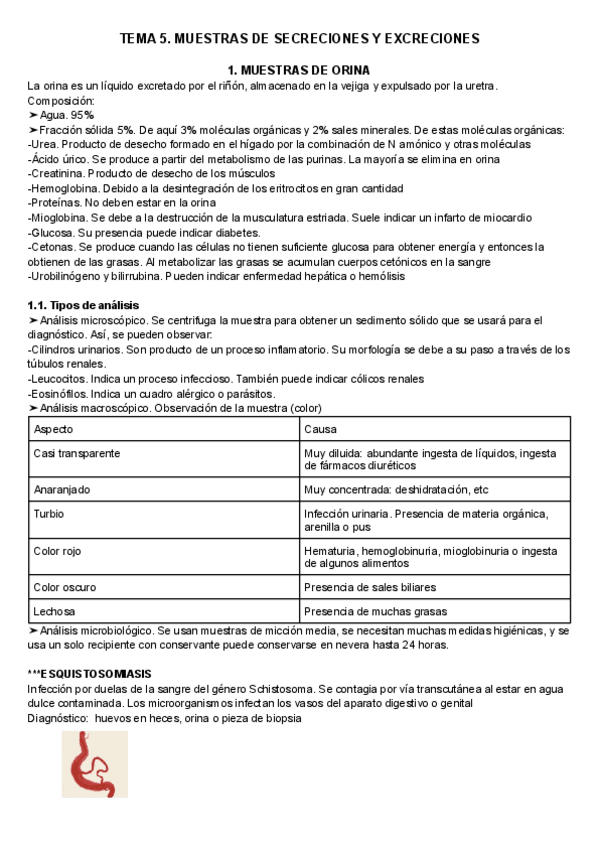 TEMA 5. MUESTRAS DE SECRECIONES Y EXCRECIONES

1. MUESTRAS DE ORINA

La orina es un líquido excretado por el riñón, almacenado en la vejiga y expulsado por la uretra.
Composición:
➤ Agua. 95%
➤ Fracción sólida 5%. De aquí 3% moléculas orgánicas y 2% sales minerales. De estas moléculas orgánicas:
-Urea. Producto de desecho formado en el hígado por la combinación de N amónico y otras moléculas
-Ácido úrico. Se produce a partir del metabolismo de las purinas. La mayoría se elimina en orina
-Creatinina. Producto de desecho de los músculos
-Hemoglobina. Debido a la desintegración de los eritrocitos en gran cantidad
-Proteínas. No deben estar en la orina
-Mioglobina. Se debe a la destrucción de la musculatura estriada. Suele indicar un infarto de miocardio
-Glucosa. Su presencia puede indicar diabetes.
-Cetonas. Se produce cuando las células no tienen suficiente glucosa para obtener energía y entonces la obtienen de las grasas. Al metabolizar las grasas se acumulan cuerpos cetónicos en la sangre
-Urobilinógeno y bilirrubina. Pueden indicar enfermedad hepática o hemólisis

1.1. Tipos de análisis
➤ Análisis microscópico. Se centrifuga la muestra para obtener un sedimento sólido que se usará para el diagnóstico. Así, se pueden observar:
-Cilindros urinarios. Son producto de un proceso inflamatorio. Su morfología se debe a su paso a través de los túbulos renales.
-Leucocitos. Indica un proceso infeccioso. También puede indicar cólicos renales
-Eosinófilos. Indica un cuadro alérgico o parásitos.
➤ Análisis macroscópico. Observación de la muestra (color)

| Aspecto | Causa |
|---|---|
| Casi transparente | Muy diluida: abundante ingesta de líquidos, ingesta de fármacos diuréticos |
| Anaranjado | Muy concentrada: deshidratación, etc |
| Turbio | Infección urinaria. Presencia de materia orgánica, arenilla o pus |
| Color rojo | Hematuria, hemoglobinuria, mioglobinuria o ingesta de algunos alimentos |
| Color oscuro | Presencia de sales biliares |
| Lechosa | Presencia de muchas grasas |

➤ Análisis microbiológico. Se usan muestras de micción media, se necesitan muchas medidas higiénicas, y se usa un solo recipiente con conservante puede conservarse en nevera hasta 24 horas.

***ESQUISTOSOMIASIS
Infección por duelas de la sangre del género Schistosoma. Se contagia por vía transcutánea al estar en agua dulce contaminada. Los microorganismos infectan los vasos del aparato digestivo o genital
Diagnóstico: huevos en heces, orina o pieza de biopsia